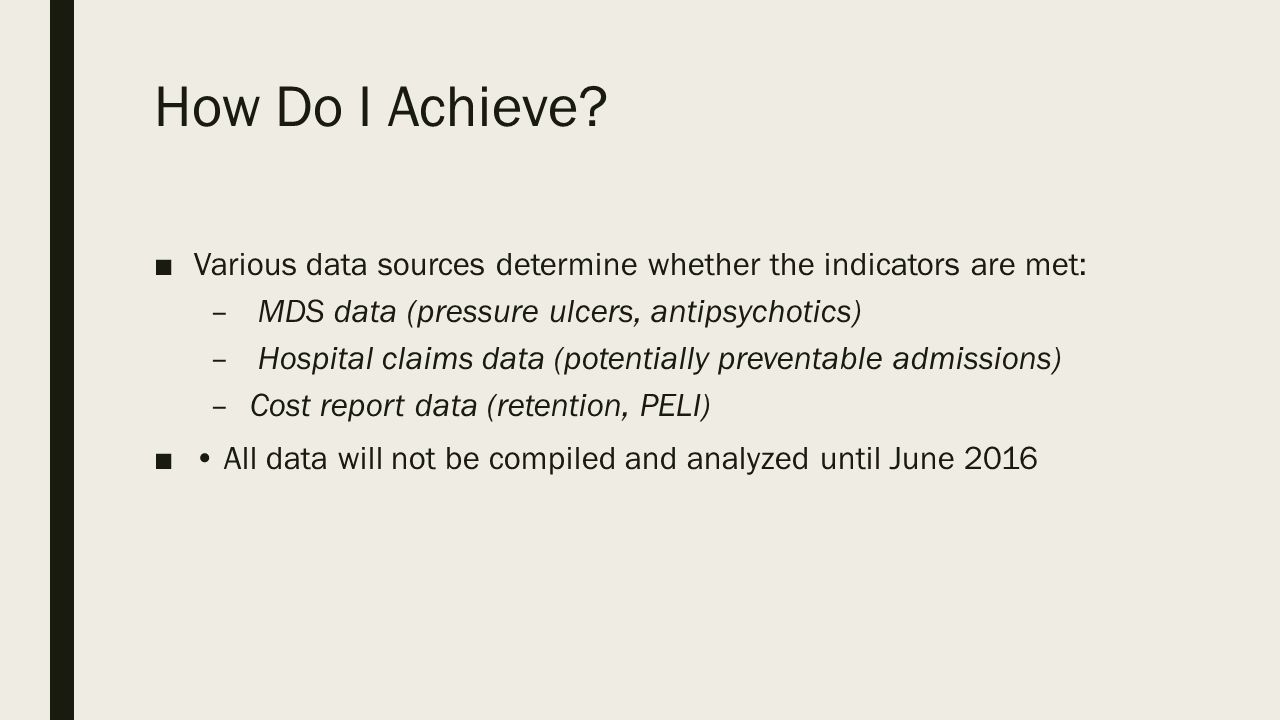 How Do I Achieve?

■ Various data sources determine whether the indicators are met:

– MDS data (pressure ulcers, antipsychotics)

– Hospital claims data (potentially preventable admissions)

– Cost report data (retention, PELI)

■ • All data will not be compiled and analyzed until June 2016